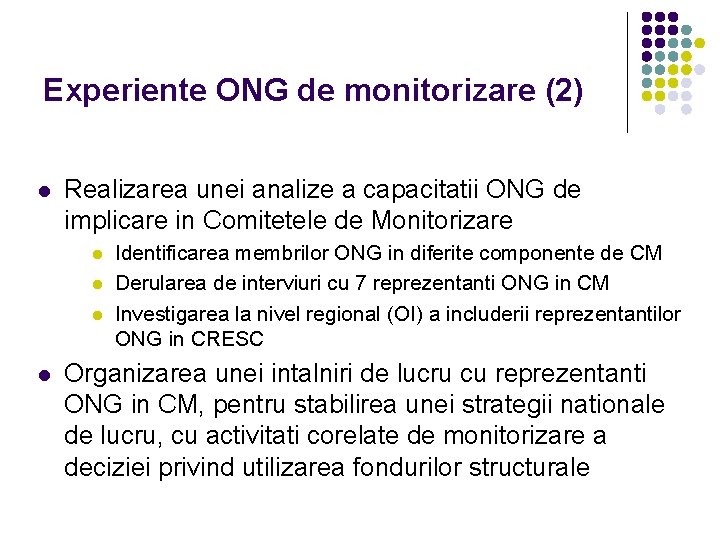 Experiente ONG de monitorizare (2)

- Realizarea unei analize a capacitatii ONG de implicare in Comitetele de Monitorizare
  - Identificarea membrilor ONG in diferite componente de CM
  - Derularea de interviuri cu 7 reprezentanti ONG in CM
  - Investigarea la nivel regional (OI) a includerii reprezentantilor ONG in CRESC
- Organizarea unei intalniri de lucru cu reprezentanti ONG in CM, pentru stabilirea unei strategii nationale de lucru, cu activitati corelate de monitorizare a deciziei privind utilizarea fondurilor structurale